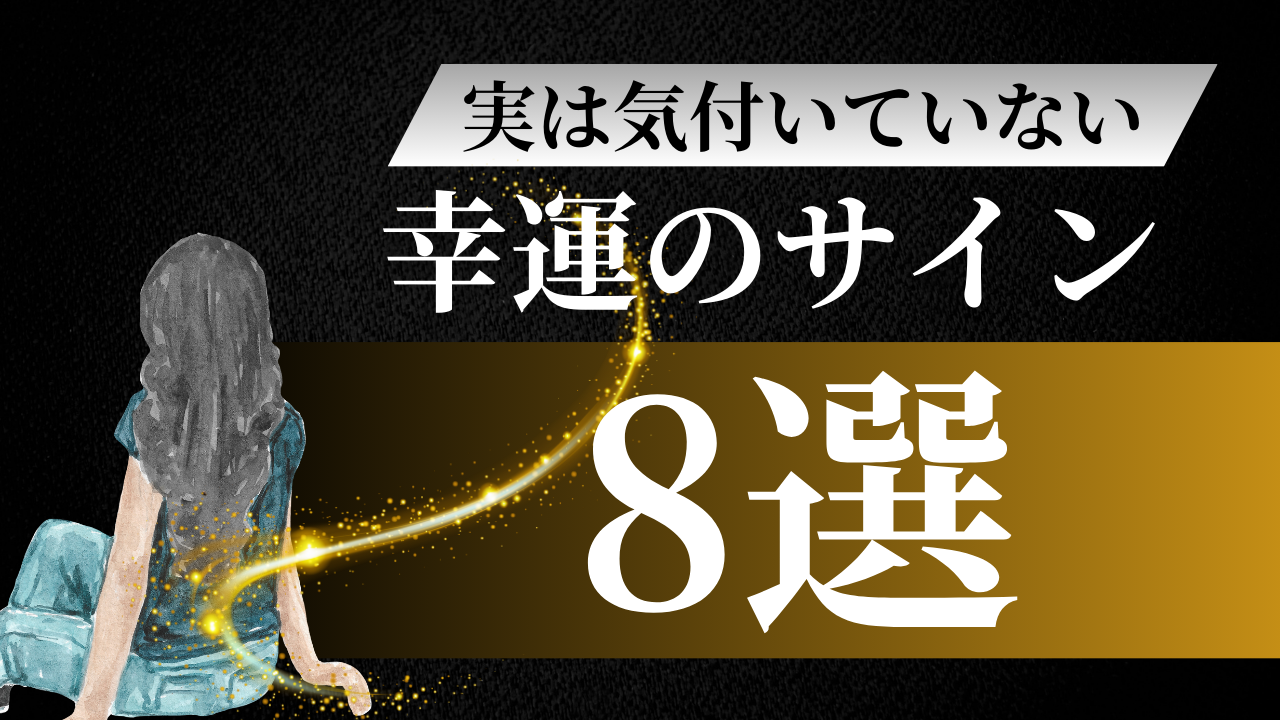 実は気付いていない
幸運のサイン
8選